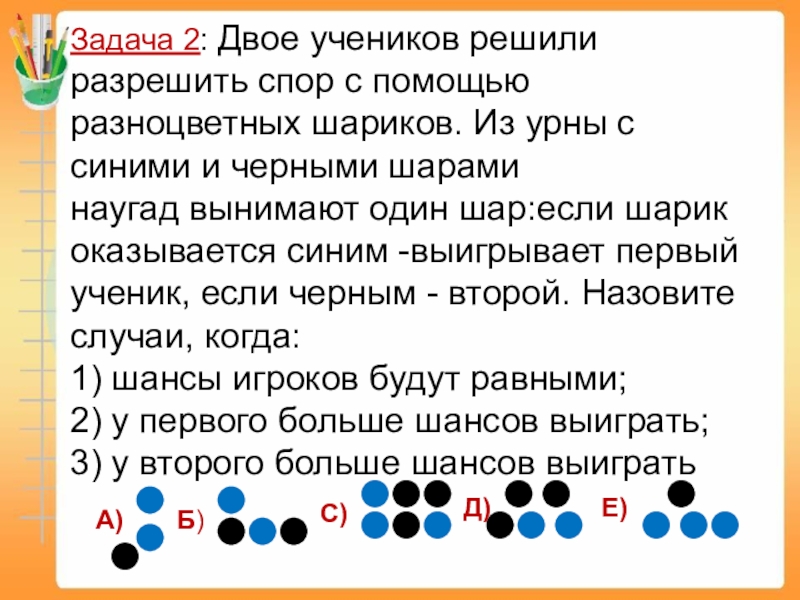 Задача 2: Двое учеников решили разрешить спор с помощью разноцветных шариков. Из урны с синими и черными шарами наугад вынимают один шар:если шарик оказывается синим -выигрывает первый ученик, если черным - второй. Назовите случаи, когда:
1) шансы игроков будут равными;
2) у первого больше шансов выиграть;
3) у второго больше шансов выиграть

А) Б) С) Д) Е)